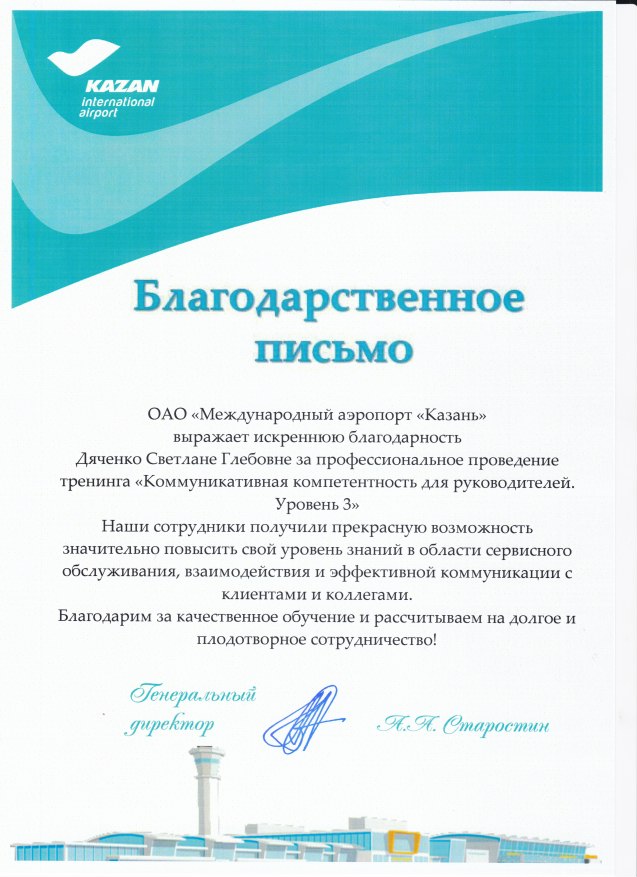 KAZAN
international
airport

Благодарственное
письмо

ОАО «Международный аэропорт «Казань»
выражает искреннюю благодарность
Дяченко Светлане Глебовне за профессиональное проведение тренинга «Коммуникативная компетентность для руководителей. Уровень 3»
Наши сотрудники получили прекрасную возможность значительно повысить свой уровень знаний в области сервисного обслуживания, взаимодействия и эффективной коммуникации с клиентами и коллегами.
Благодарим за качественное обучение и рассчитываем на долгое и плодотворное сотрудничество!

Генеральный
директор

А.П. Старостин